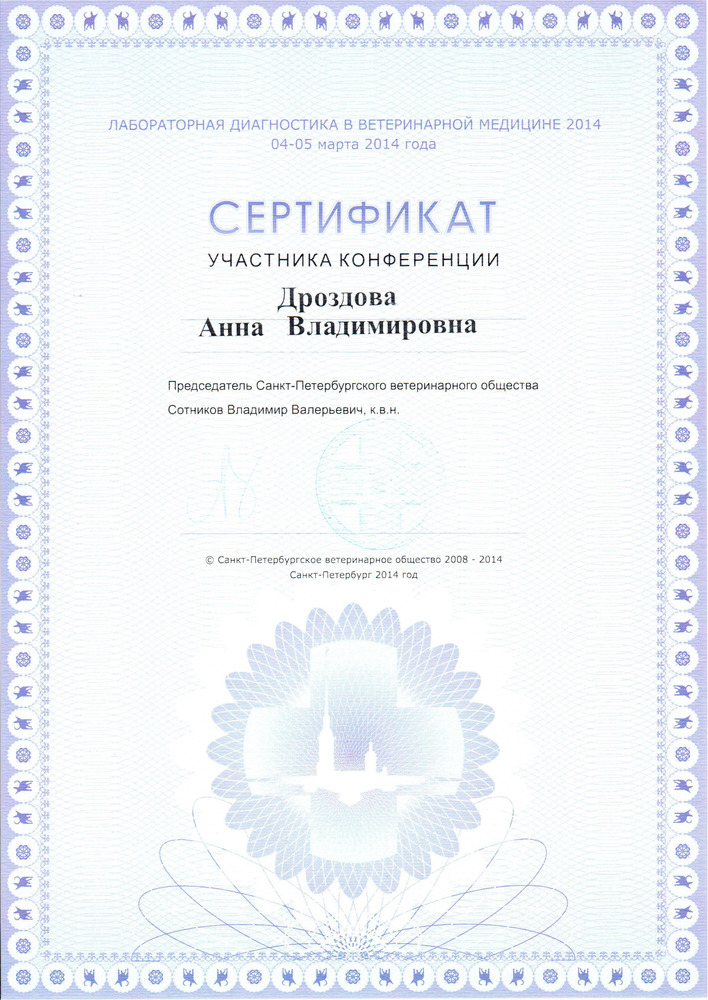 ЛАБОРАТОРНАЯ ДИАГНОСТИКА В ВЕТЕРИНАРНОЙ МЕДИЦИНЕ 2014
04-05 марта 2014 года

СЕРТИФИКАТ
УЧАСТНИКА КОНФЕРЕНЦИИ

Дроздова
Анна Владимировна

Председатель Санкт-Петербургского ветеринарного общества
Сотников Владимир Валерьевич, к.в.н.

© Санкт-Петербургское ветеринарное общество 2008 - 2014
Санкт-Петербург 2014 год